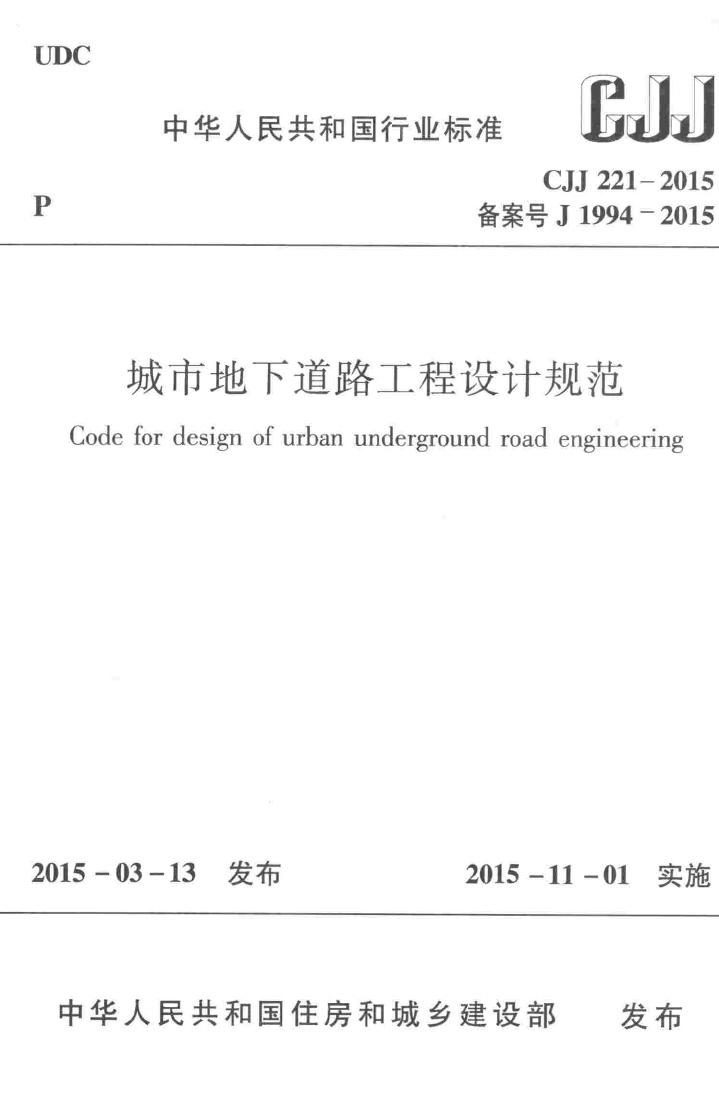 UDC

中华人民共和国行业标准

CJJ

P

CJJ 221-2015
备案号 J 1994-2015

城市地下道路工程设计规范

Code for design of urban underground road engineering

2015-03-13 发布

2015-11-01 实施

中华人民共和国住房和城乡建设部 发布